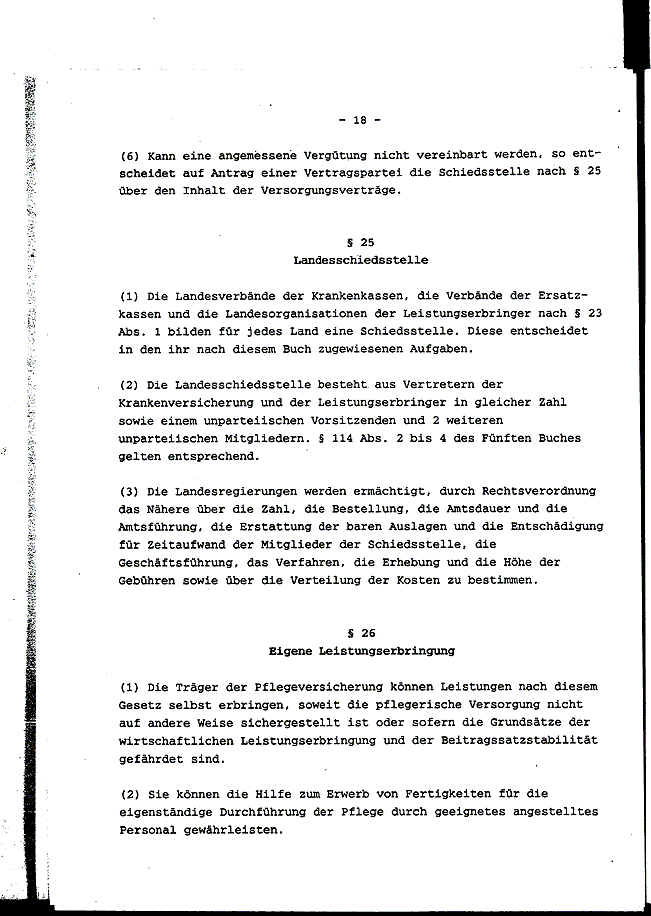 - 18 -

(6) Kann eine angemessene Vergütung nicht vereinbart werden, so entscheidet auf Antrag einer Vertragspartei die Schiedsstelle nach § 25 über den Inhalt der Versorgungsverträge.

§ 25
Landesschiedsstelle

(1) Die Landesverbände der Krankenkassen, die Verbände der Ersatzkassen und die Landesorganisationen der Leistungserbringer nach § 23 Abs. 1 bilden für jedes Land eine Schiedsstelle. Diese entscheidet in den ihr nach diesem Buch zugewiesenen Aufgaben.

(2) Die Landesschiedsstelle besteht aus Vertretern der Krankenversicherung und der Leistungserbringer in gleicher Zahl sowie einem unparteiischen Vorsitzenden und 2 weiteren unparteiischen Mitgliedern. § 114 Abs. 2 bis 4 des Fünften Buches gelten entsprechend.

(3) Die Landesregierungen werden ermächtigt, durch Rechtsverordnung das Nähere über die Zahl, die Bestellung, die Amtsdauer und die Amtsführung, die Erstattung der baren Auslagen und die Entschädigung für Zeitaufwand der Mitglieder der Schiedsstelle, die Geschäftsführung, das Verfahren, die Erhebung und die Höhe der Gebühren sowie über die Verteilung der Kosten zu bestimmen.

§ 26
Eigene Leistungserbringung

(1) Die Träger der Pflegeversicherung können Leistungen nach diesem Gesetz selbst erbringen, soweit die pflegerische Versorgung nicht auf andere Weise sichergestellt ist oder sofern die Grundsätze der wirtschaftlichen Leistungserbringung und der Beitragssatzstabilität gefährdet sind.

(2) Sie können die Hilfe zum Erwerb von Fertigkeiten für die eigenständige Durchführung der Pflege durch geeignetes angestelltes Personal gewährleisten.